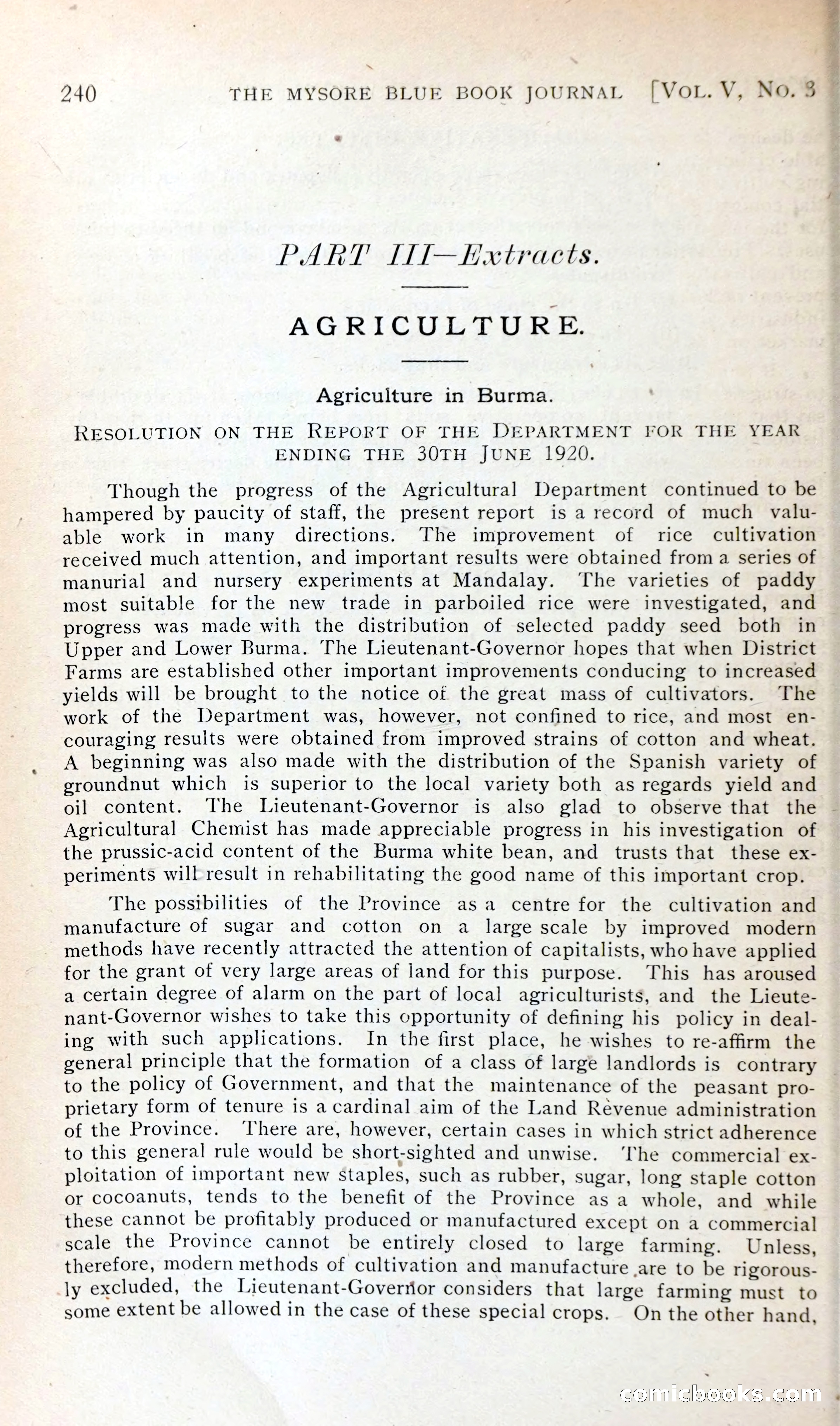 240 THE MYSORE BLUE BOOK JOURNAL [VOL. V, NO. 3

PART III—Extracts.

AGRICULTURE.

Agriculture in Burma.

RESOLUTION ON THE REPORT OF THE DEPARTMENT FOR THE YEAR ENDING THE 30TH JUNE 1920.

Though the progress of the Agricultural Department continued to be hampered by paucity of staff, the present report is a record of much valuable work in many directions. The improvement of rice cultivation received much attention, and important results were obtained from a series of manurial and nursery experiments at Mandalay. The varieties of paddy most suitable for the new trade in parboiled rice were investigated, and progress was made with the distribution of selected paddy seed both in Upper and Lower Burma. The Lieutenant-Governor hopes that when District Farms are established other important improvements conducing to increased yields will be brought to the notice of the great mass of cultivators. The work of the Department was, however, not confined to rice, and most encouraging results were obtained from improved strains of cotton and wheat. A beginning was also made with the distribution of the Spanish variety of groundnut which is superior to the local variety both as regards yield and oil content. The Lieutenant-Governor is also glad to observe that the Agricultural Chemist has made appreciable progress in his investigation of the prussic-acid content of the Burma white bean, and trusts that these experiments will result in rehabilitating the good name of this important crop.

The possibilities of the Province as a centre for the cultivation and manufacture of sugar and cotton on a large scale by improved modern methods have recently attracted the attention of capitalists, who have applied for the grant of very large areas of land for this purpose. This has aroused a certain degree of alarm on the part of local agriculturists, and the Lieutenant-Governor wishes to take this opportunity of defining his policy in dealing with such applications. In the first place, he wishes to re-affirm the general principle that the formation of a class of large landlords is contrary to the policy of Government, and that the maintenance of the peasant proprietary form of tenure is a cardinal aim of the Land Revenue administration of the Province. There are, however, certain cases in which strict adherence to this general rule would be short-sighted and unwise. The commercial exploitation of important new staples, such as rubber, sugar, long staple cotton or cocoanuts, tends to the benefit of the Province as a whole, and while these cannot be profitably produced or manufactured except on a commercial scale the Province cannot be entirely closed to large farming. Unless, therefore, modern methods of cultivation and manufacture are to be rigorously excluded, the Lieutenant-Governor considers that large farming must to some extent be allowed in the case of these special crops. On the other hand,

comicbooks.com